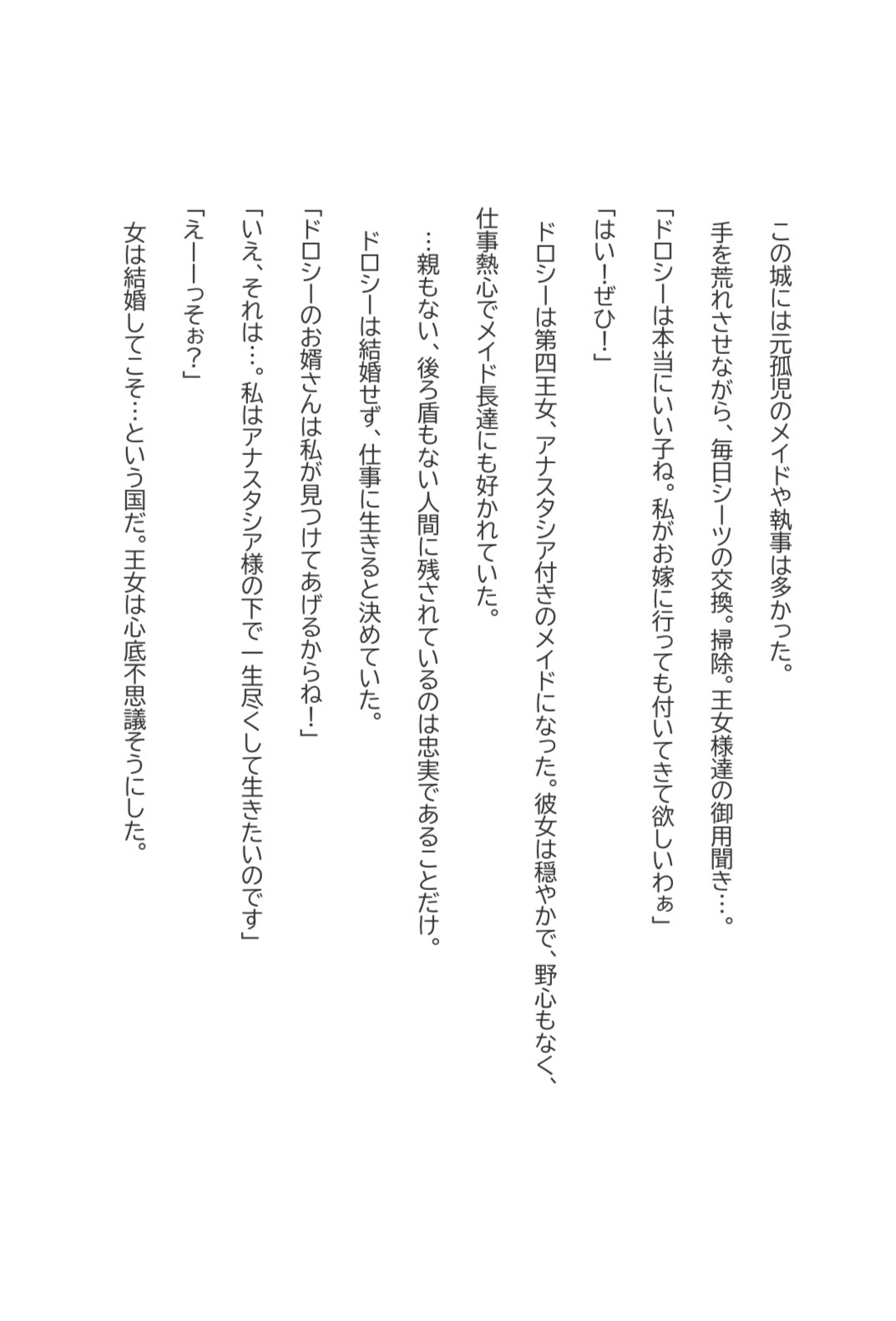 この城には元孤児のメイドや執事は多かった。

手を荒れさせながら、毎日シーツの交換。掃除。王女様達の御用聞き…。

「ドロシーは本当にいい子ね。私がお嫁に行っても付いてきて欲しいわぁ」

「はい！ぜひ！」

ドロシーは第四王女、アナスタシア付きのメイドになった。彼女は穏やかで、野心もなく、仕事熱心でメイド長達にも好かれていた。

…親もない、後ろ盾もない人間に残されているのは忠実であることだけ。

ドロシーは結婚せず、仕事に生きると決めていた。

「ドロシーのお婿さんは私が見つけてあげるからね！」

「いえ、それは…。私はアナスタシア様の下で一生尽くして生きたいのです」

「えーーっそぉ？」

女は結婚してこそ…という国だ。王女は心底不思議そうにした。